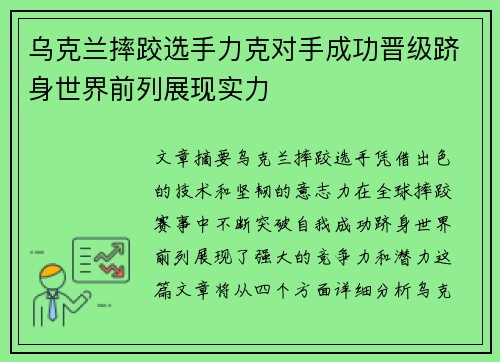 乌克兰摔跤选手力克对手成功晋级跻身世界前列展现实力

文章摘要乌克兰摔跤选手凭借出色的技术和坚韧的意志力在全球摔跤赛事中不断突破自我成功跻身世界前列展现了强大的竞争力和潜力这篇文章将从四个方面详细分析乌克